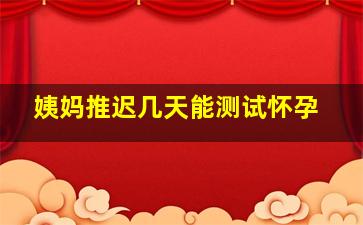 姨妈推迟几天能测试怀孕